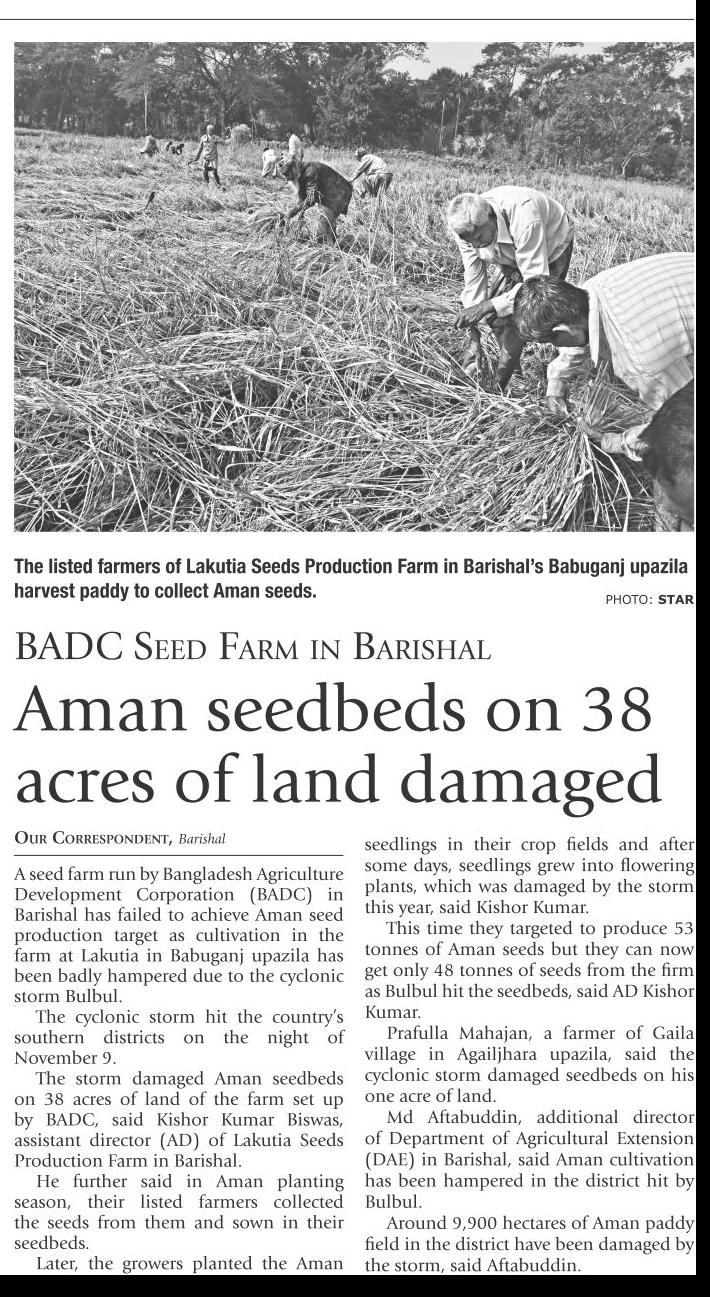 The listed farmers of Lakutia Seeds Production Farm in Barishal's Babuganj upazila harvest paddy to collect Aman seeds.

PHOTO: STAR

BADC SEED FARM IN BARISHAL

Aman seedbeds on 38 acres of land damaged

OUR CORRESPONDENT, Barishal

A seed farm run by Bangladesh Agriculture Development Corporation (BADC) in Barishal has failed to achieve Aman seed production target as cultivation in the farm at Lakutia in Babuganj upazila has been badly hampered due to the cyclonic storm Bulbul.

The cyclonic storm hit the country's southern districts on the night of November 9.

The storm damaged Aman seedbeds on 38 acres of land of the farm set up by BADC, said Kishor Kumar Biswas, assistant director (AD) of Lakutia Seeds Production Farm in Barishal.

He further said in Aman planting season, their listed farmers collected the seeds from them and sown in their seedbeds.

Later, the growers planted the Aman seedlings in their crop fields and after some days, seedlings grew into flowering plants, which was damaged by the storm this year, said Kishor Kumar.

This time they targeted to produce 53 tonnes of Aman seeds but they can now get only 48 tonnes of seeds from the firm as Bulbul hit the seedbeds, said AD Kishor Kumar.

Prafulla Mahajan, a farmer of Gaila village in Agailjhara upazila, said the cyclonic storm damaged seedbeds on his one acre of land.

Md Aftabuddin, additional director of Department of Agricultural Extension (DAE) in Barishal, said Aman cultivation has been hampered in the district hit by Bulbul.

Around 9,900 hectares of Aman paddy field in the district have been damaged by the storm, said Aftabuddin.